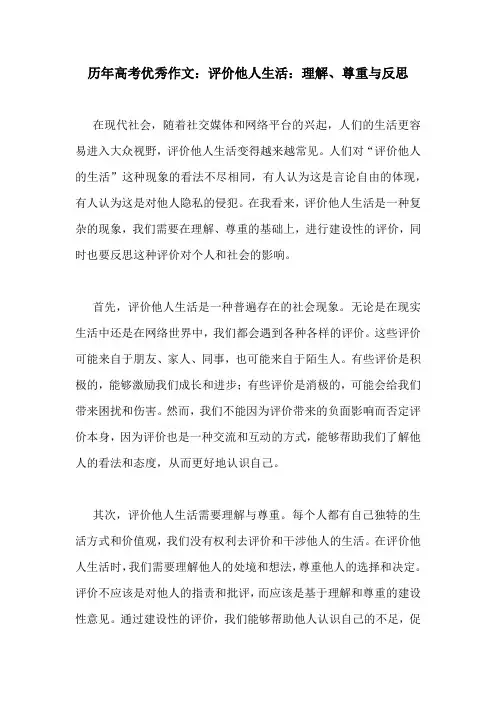 历年高考优秀作文：评价他人生活：理解、尊重与反思

在现代社会，随着社交媒体和网络平台的兴起，人们的生活更容易进入大众视野，评价他人生活变得越来越常见。人们对“评价他人的生活”这种现象的看法不尽相同，有人认为这是言论自由的体现，有人认为这是对他人隐私的侵犯。在我看来，评价他人生活是一种复杂的现象，我们需要在理解、尊重的基础上，进行建设性的评价，同时也要反思这种评价对个人和社会的影响。

首先，评价他人生活是一种普遍存在的社会现象。无论是在现实生活中还是在网络世界中，我们都会遇到各种各样的评价。这些评价可能来自于朋友、家人、同事，也可能来自于陌生人。有些评价是积极的，能够激励我们成长和进步；有些评价是消极的，可能会给我们带来困扰和伤害。然而，我们不能因为评价带来的负面影响而否定评价本身，因为评价也是一种交流和互动的方式，能够帮助我们了解他人的看法和态度，从而更好地认识自己。

其次，评价他人生活需要理解与尊重。每个人都有自己独特的生活方式和价值观，我们没有权利去评价和干涉他人的生活。在评价他人生活时，我们需要理解他人的处境和想法，尊重他人的选择和决定。评价不应该是对他人的指责和批评，而应该是基于理解和尊重的建设性意见。通过建设性的评价，我们能够帮助他人认识自己的不足，促